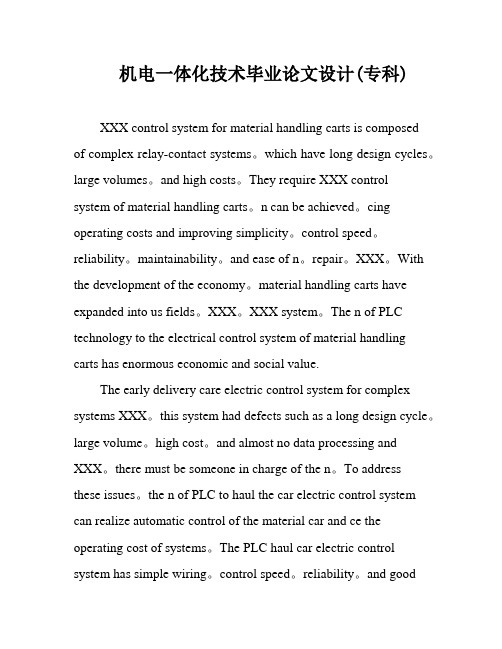 机电一体化技术毕业论文设计(专科)

XXX control system for material handling carts is composed of complex relay-contact systems。which have long design cycles。large volumes。and high costs。They require XXX control system of material handling carts。n can be achieved。cing operating costs and improving simplicity。control speed。reliability。maintainability。and ease of n。repair。XXX。With the development of the economy。material handling carts have expanded into us fields。XXX。XXX system。The n of PLC technology to the electrical control system of material handling carts has enormous economic and social value.

The early delivery care electric control system for complex systems XXX。this system had defects such as a long design cycle。large volume。high cost。and almost no data processing and XXX。there must be someone in charge of the n。To address these issues。the n of PLC to haul the car electric control system can realize automatic control of the material car and ce the operating cost of systems。The PLC haul car electric control system has simple wiring。control speed。reliability。and good